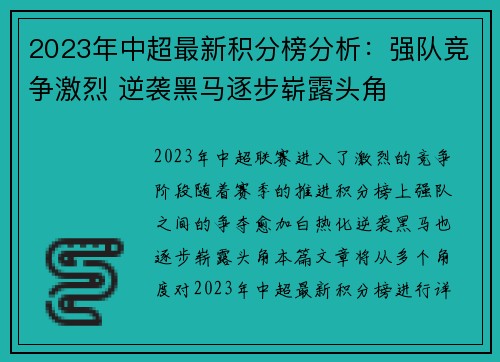 2023年中超最新积分榜分析：强队竞争激烈 逆袭黑马逐步崭露头角

2023年中超联赛进入了激烈的竞争阶段随着赛季的推进积分榜上强队之间的争夺愈加白热化逆袭黑马也逐步崭露头角本篇文章将从多个角度对2023年中超最新积分榜进行详